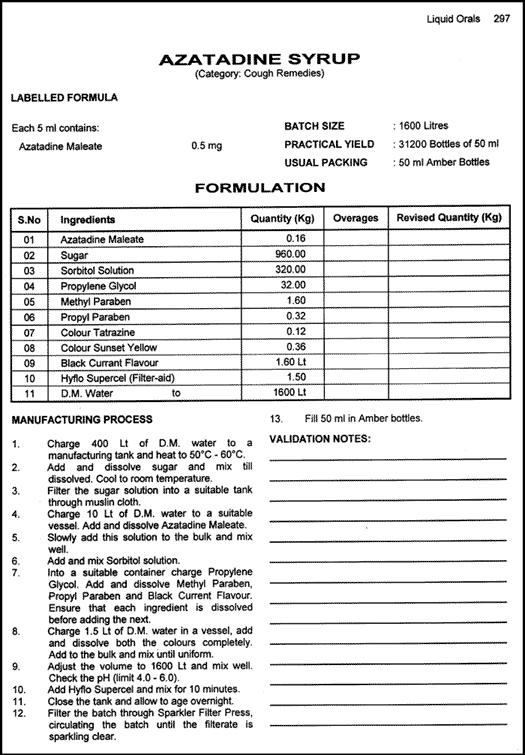 Liquid Orals 297

AZATADINE SYRUP
(Category: Cough Remedies)

LABELLED FORMULA

Each 5 ml contains:
Azatadine Maleate 0.5 mg

BATCH SIZE : 1600 Litres
PRACTICAL YIELD : 31200 Bottles of 50 ml
USUAL PACKING : 50 ml Amber Bottles

FORMULATION

| S.No | Ingredients | Quantity (Kg) | Overages | Revised Quantity (Kg) |
|---|---|---|---|---|
| 01 | Azatadine Maleate | 0.16 | | |
| 02 | Sugar | 960.00 | | |
| 03 | Sorbitol Solution | 320.00 | | |
| 04 | Propylene Glycol | 32.00 | | |
| 05 | Methyl Paraben | 1.60 | | |
| 06 | Propyl Paraben | 0.32 | | |
| 07 | Colour Tatrazine | 0.12 | | |
| 08 | Colour Sunset Yellow | 0.36 | | |
| 09 | Black Currant Flavour | 1.60 Lt | | |
| 10 | Hyflo Supercel (Filter-aid) | 1.50 | | |
| 11 | D.M. Water to | 1600 Lt | | |

MANUFACTURING PROCESS

1. Charge 400 Lt of D.M. water to a manufacturing tank and heat to 50°C - 60°C.
2. Add and dissolve sugar and mix till dissolved. Cool to room temperature.
3. Filter the sugar solution into a suitable tank through muslin cloth.
4. Charge 10 Lt of D.M. water to a suitable vessel. Add and dissolve Azatadine Maleate.
5. Slowly add this solution to the bulk and mix well.
6. Add and mix Sorbitol solution.
7. Into a suitable container charge Propylene Glycol. Add and dissolve Methyl Paraben, Propyl Paraben and Black Current Flavour. Ensure that each ingredient is dissolved before adding the next.
8. Charge 1.5 Lt of D.M. water in a vessel, add and dissolve both the colours completely. Add to the bulk and mix until uniform.
9. Adjust the volume to 1600 Lt and mix well. Check the pH (limit 4.0 - 6.0).
10. Add Hyflo Supercel and mix for 10 minutes.
11. Close the tank and allow to age overnight.
12. Filter the batch through Sparkler Filter Press, circulating the batch until the filterate is sparkling clear.
13. Fill 50 ml in Amber bottles.

VALIDATION NOTES: